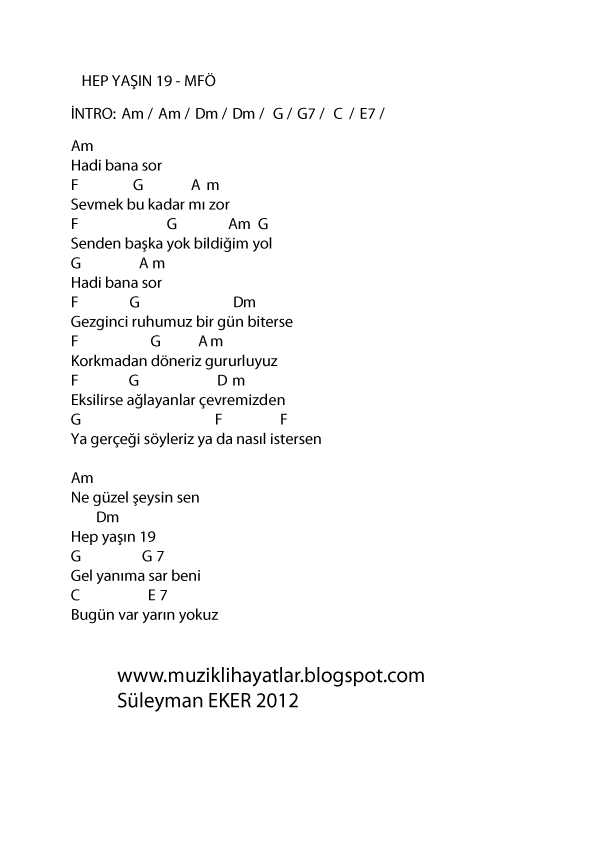 HEP YAŞIN 19 - MFÖ

İNTRO: Am / Am / Dm / Dm / G / G7 / C / E7 /

Am
Hadi bana sor
F G A m
Sevmek bu kadar mı zor
F G Am G
Senden başka yok bildiğim yol
G A m
Hadi bana sor
F G Dm
Gezginci ruhumuz bir gün biterse
F G A m
Korkmadan döneriz gururluyuz
F G D m
Eksilirse ağlayanlar çevremizden
G F F
Ya gerçeği söyleriz ya da nasıl istersen

Am
Ne güzel şeysin sen
Dm
Hep yaşın 19
G G 7
Gel yanıma sar beni
C E 7
Bugün var yarın yokuz

www.muziklihayatlar.blogspot.com
Süleyman EKER 2012